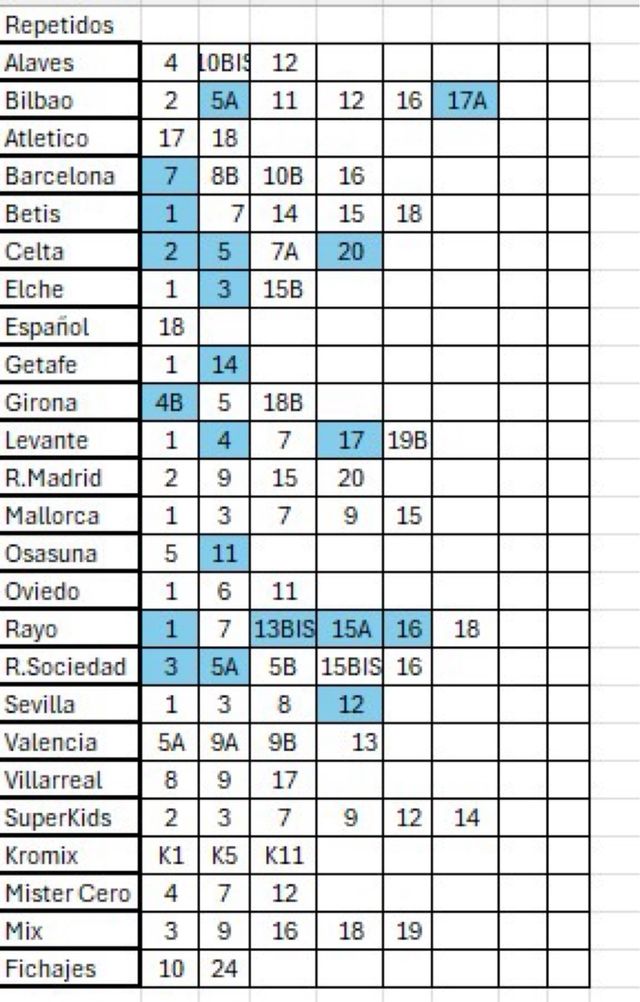 | Repetidos | | | | | | | | |
|---|---|---|---|---|---|---|---|---|
| Alaves | 4 | 10BIS | 12 | | | | | |
| Bilbao | 2 | 5A | 11 | 12 | 16 | 17A | | |
| Atletico | 17 | 18 | | | | | | |
| Barcelona | 7 | 8B | 10B | 16 | | | | |
| Betis | 1 | 7 | 14 | 15 | 18 | | | |
| Celta | 2 | 5 | 7A | 20 | | | | |
| Elche | 1 | 3 | 15B | | | | | |
| Español | 18 | | | | | | | |
| Getafe | 1 | 14 | | | | | | |
| Girona | 4B | 5 | 18B | | | | | |
| Levante | 1 | 4 | 7 | 17 | 19B | | | |
| R.Madrid | 2 | 9 | 15 | 20 | | | | |
| Mallorca | 1 | 3 | 7 | 9 | 15 | | | |
| Osasuna | 5 | 11 | | | | | | |
| Oviedo | 1 | 6 | 11 | | | | | |
| Rayo | 1 | 7 | 13BIS | 15A | 16 | 18 | | |
| R.Sociedad | 3 | 5A | 5B | 15BIS | 16 | | | |
| Sevilla | 1 | 3 | 8 | 12 | | | | |
| Valencia | 5A | 9A | 9B | 13 | | | | |
| Villarreal | 8 | 9 | 17 | | | | | |
| SuperKids | 2 | 3 | 7 | 9 | 12 | 14 | | |
| Kromix | K1 | K5 | K11 | | | | | |
| Mister Cero | 4 | 7 | 12 | | | | | |
| Mix | 3 | 9 | 16 | 18 | 19 | | | |
| Fichajes | 10 | 24 | | | | | | |